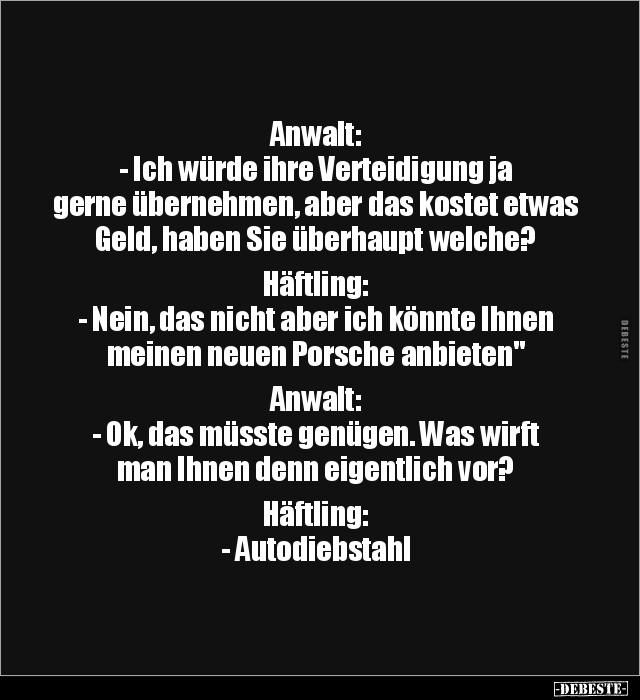 Anwalt:
- Ich würde ihre Verteidigung ja gerne übernehmen, aber das kostet etwas Geld, haben Sie überhaupt welche?

Häftling:
- Nein, das nicht aber ich könnte Ihnen meinen neuen Porsche anbieten"

Anwalt:
- Ok, das müsste genügen. Was wirft man Ihnen denn eigentlich vor?

Häftling:
- Autodiebstahl

DEBESTE

-DEBESTE-